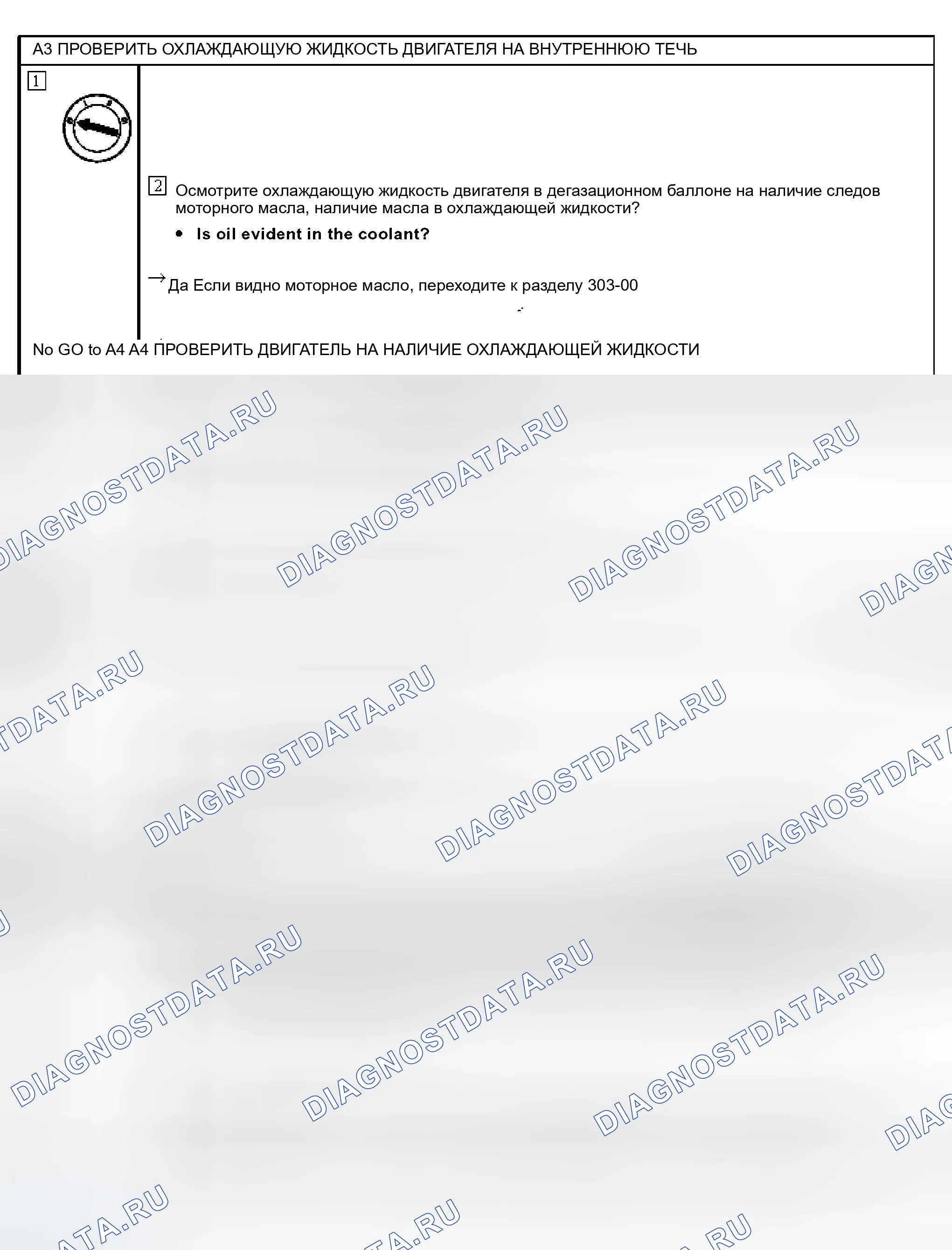 A3 ПРОВЕРИТЬ ОХЛАЖДАЮЩУЮ ЖИДКОСТЬ ДВИГАТЕЛЯ НА ВНУТРЕННЮЮ ТЕЧЬ

1

2 Осмотрите охлаждающую жидкость двигателя в дегазационном баллоне на наличие следов моторного масла, наличие масла в охлаждающей жидкости?

• Is oil evident in the coolant?

→ Да Если видно моторное масло, переходите к разделу 303-00

No GO to A4 A4 ПРОВЕРИТЬ ДВИГАТЕЛЬ НА НАЛИЧИЕ ОХЛАЖДАЮЩЕЙ ЖИДКОСТИ

DIAGNOSTDATA.RU